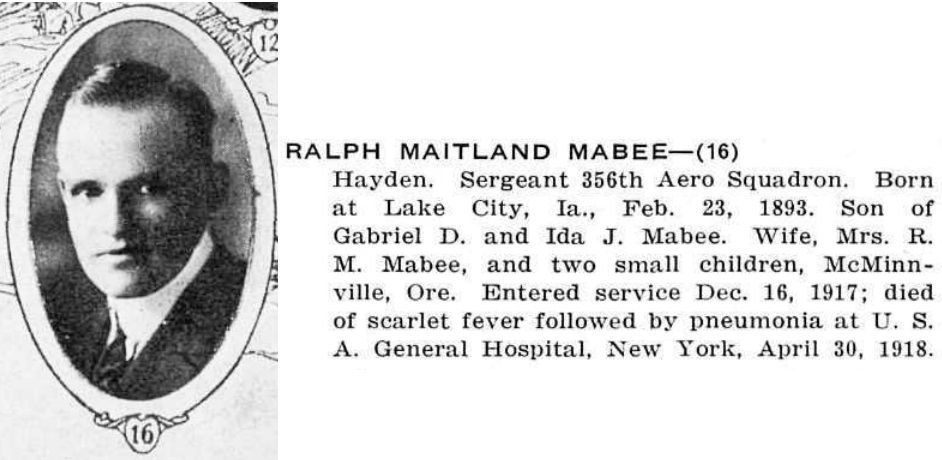 12

16

RALPH MAITLAND MABEE—(16)
Hayden. Sergeant 356th Aero Squadron. Born at Lake City, Ia., Feb. 23, 1893. Son of Gabriel D. and Ida J. Mabee. Wife, Mrs. R. M. Mabee, and two small children, McMinnville, Ore. Entered service Dec. 16, 1917; died of scarlet fever followed by pneumonia at U. S. A. General Hospital, New York, April 30, 1918.